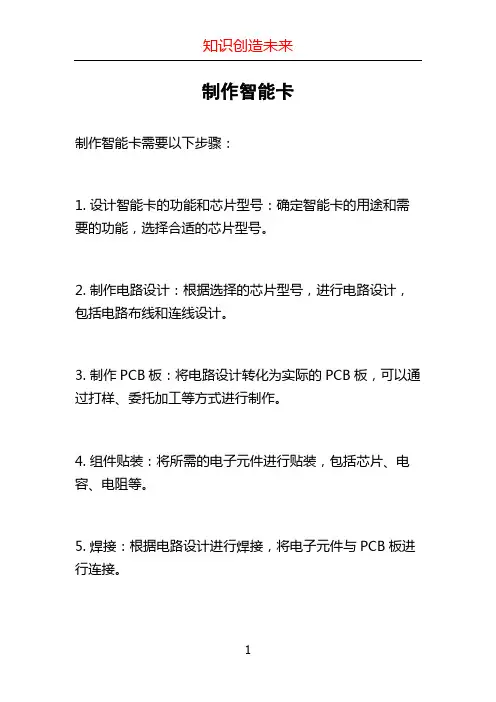 知识创造未来

制作智能卡

制作智能卡需要以下步骤：

1. 设计智能卡的功能和芯片型号：确定智能卡的用途和需要的功能，选择合适的芯片型号。

2. 制作电路设计：根据选择的芯片型号，进行电路设计，包括电路布线和连线设计。

3. 制作 PCB 板：将电路设计转化为实际的 PCB 板，可以通过打样、委托加工等方式进行制作。

4. 组件贴装：将所需的电子元件进行贴装，包括芯片、电容、电阻等。

5. 焊接：根据电路设计进行焊接，将电子元件与 PCB 板进行连接。

1